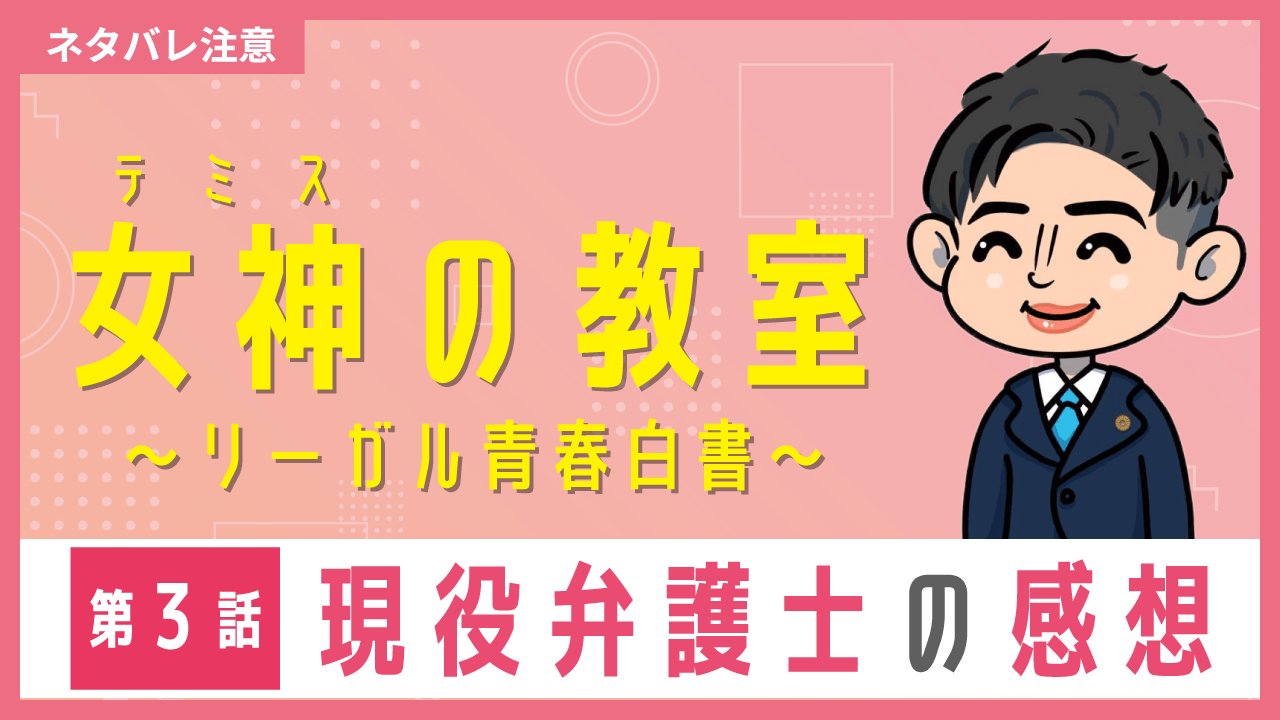 ネタバレ注意

テミス
女神の教室
〜リーガル青春白書〜

第3話 現役弁護士の感想